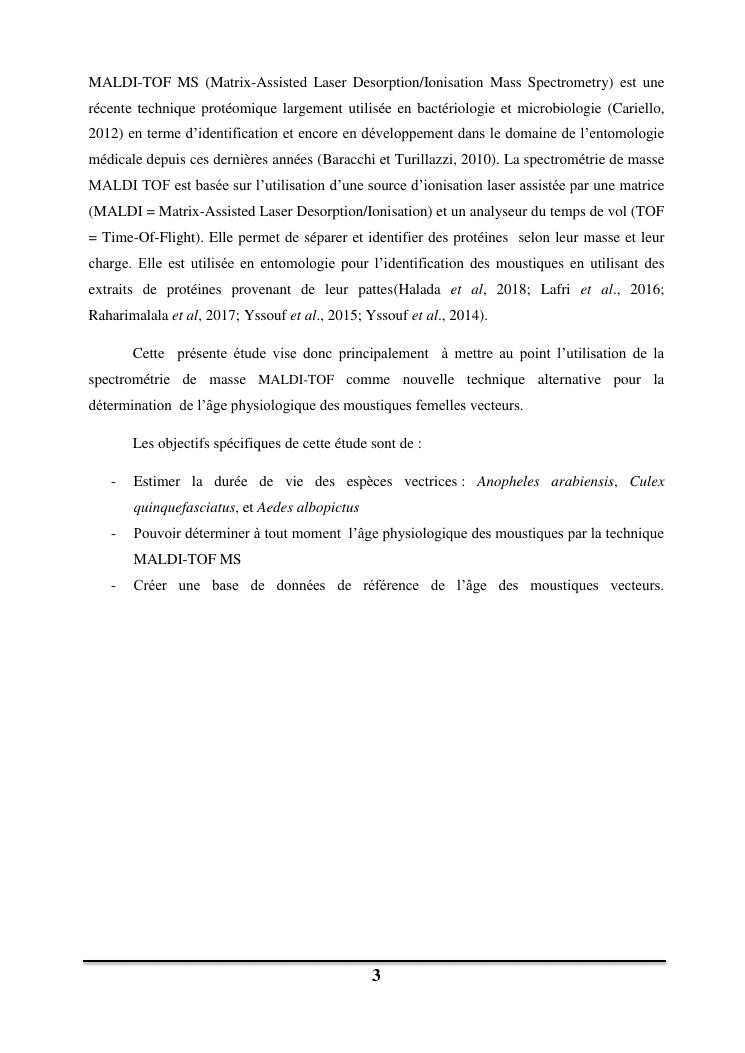 MALDI-TOF MS (Matrix-Assisted Laser Desorption/Ionisation Mass Spectrometry) est une récente technique protéomique largement utilisée en bactériologie et microbiologie (Cariello, 2012) en terme d'identification et encore en développement dans le domaine de l'entomologie médicale depuis ces dernières années (Baracchi et Turillazzi, 2010). La spectrométrie de masse MALDI TOF est basée sur l'utilisation d'une source d'ionisation laser assistée par une matrice (MALDI = Matrix-Assisted Laser Desorption/Ionisation) et un analyseur du temps de vol (TOF = Time-Of-Flight). Elle permet de séparer et identifier des protéines selon leur masse et leur charge. Elle est utilisée en entomologie pour l'identification des moustiques en utilisant des extraits de protéines provenant de leur pattes(Halada et al, 2018; Lafri et al., 2016; Raharimalala et al, 2017; Yssouf et al., 2015; Yssouf et al., 2014).

Cette présente étude vise donc principalement à mettre au point l'utilisation de la spectrométrie de masse MALDI-TOF comme nouvelle technique alternative pour la détermination de l'âge physiologique des moustiques femelles vecteurs.

Les objectifs spécifiques de cette étude sont de :

- Estimer la durée de vie des espèces vectrices : Anopheles arabiensis, Culex quinquefasciatus, et Aedes albopictus
- Pouvoir déterminer à tout moment l'âge physiologique des moustiques par la technique MALDI-TOF MS
- Créer une base de données de référence de l'âge des moustiques vecteurs.

3